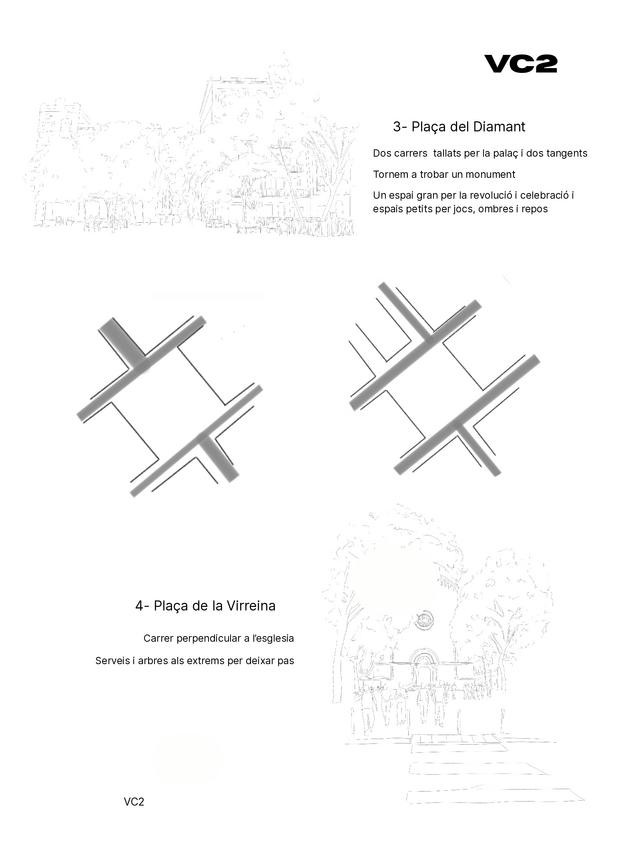 VC2

3- Plaça del Diamant

Dos carrers tallats per la palaç i dos tangents

Tornem a trobar un monument

Un espai gran per la revolució i celebració i espais petits per jocs, ombres i repos

4- Plaça de la Virreina

Carrer perpendicular a l'esglesia

Serveis i arbres als extrems per deixar pas

VC2